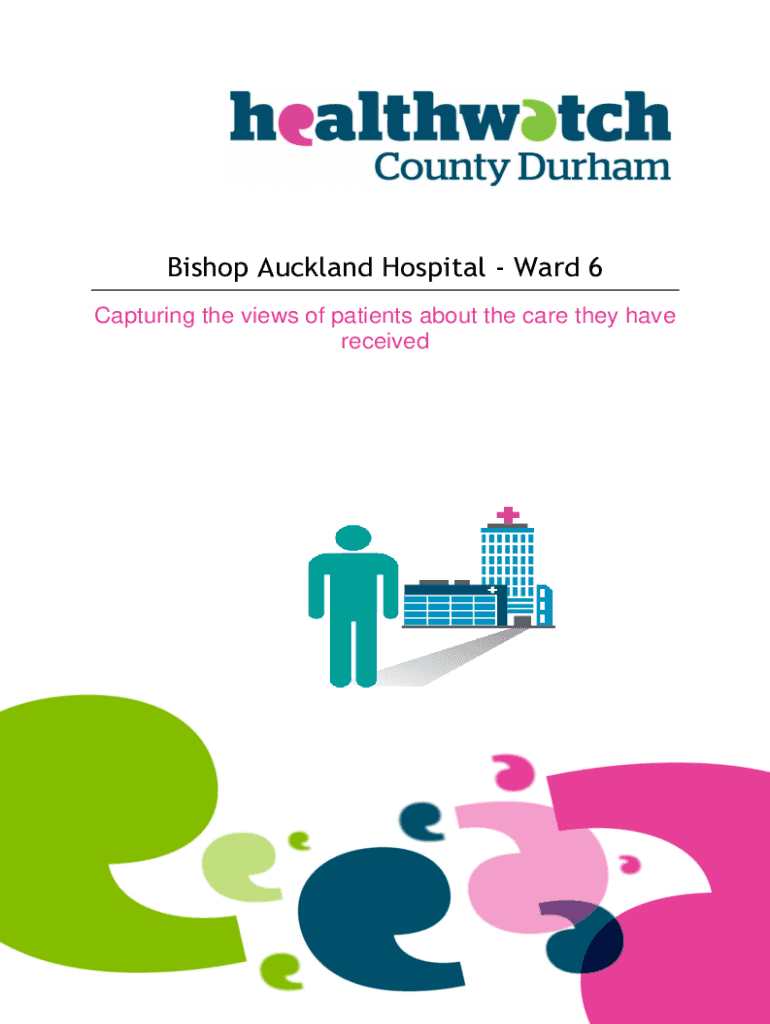 healthwatch
County Durham

Bishop Auckland Hospital - Ward 6

Capturing the views of patients about the care they have received